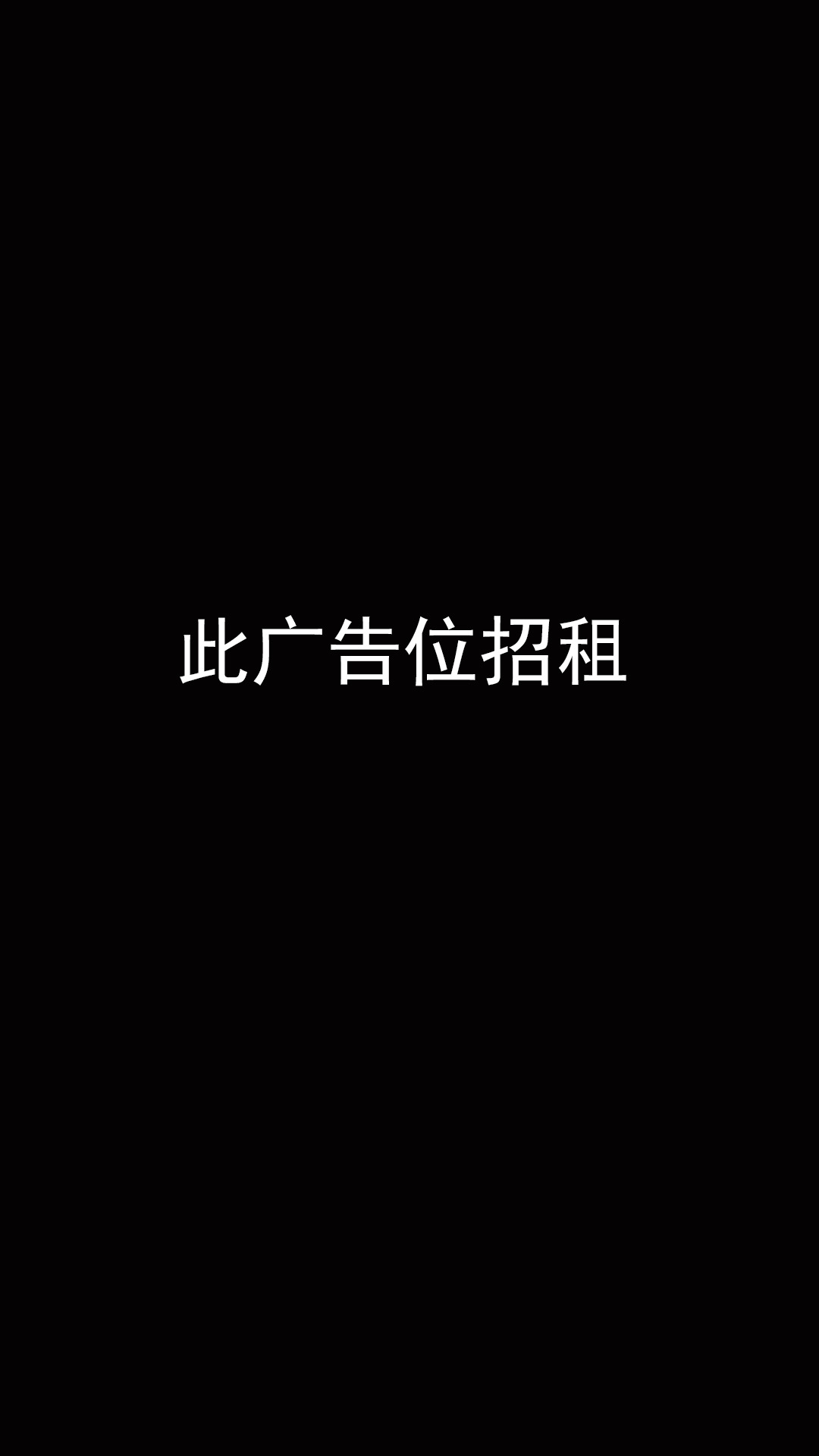 此广告位招租